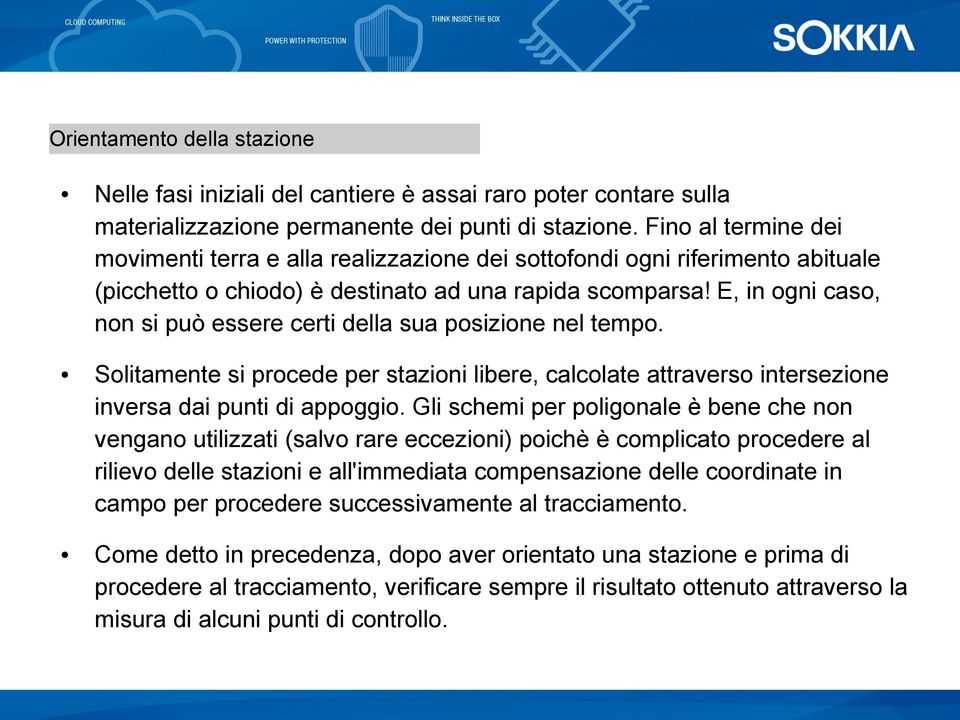 CLOUD COMPUTING

POWER WITH PROTECTION

THINK INSIDE THE BOX

SOKKIA

Orientamento della stazione

• Nelle fasi iniziali del cantiere è assai raro poter contare sulla materializzazione permanente dei punti di stazione. Fino al termine dei movimenti terra e alla realizzazione dei sottofondi ogni riferimento abituale (picchetto o chiodo) è destinato ad una rapida scomparsa! E, in ogni caso, non si può essere certi della sua posizione nel tempo.

• Solitamente si procede per stazioni libere, calcolate attraverso intersezione inversa dai punti di appoggio. Gli schemi per poligonale è bene che non vengano utilizzati (salvo rare eccezioni) poichè è complicato procedere al rilievo delle stazioni e all'immediata compensazione delle coordinate in campo per procedere successivamente al tracciamento.

• Come detto in precedenza, dopo aver orientato una stazione e prima di procedere al tracciamento, verificare sempre il risultato ottenuto attraverso la misura di alcuni punti di controllo.